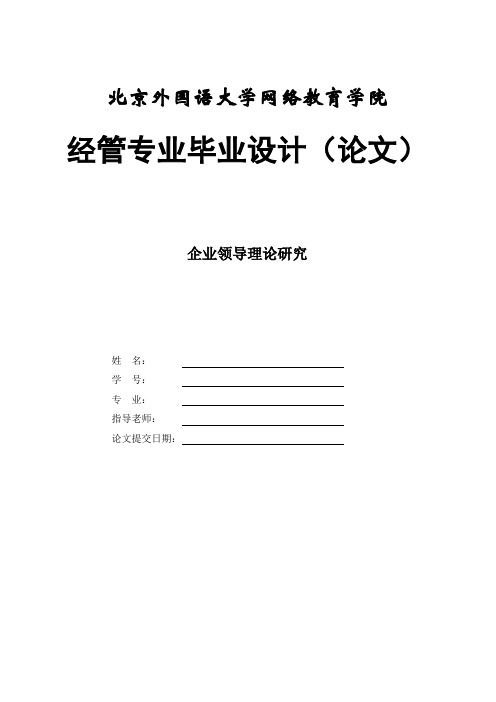 北京外国语大学网络教育学院

经管专业毕业设计（论文）

企业领导理论研究

姓　名：

学　号：

专　业：

指导老师：

论文提交日期：